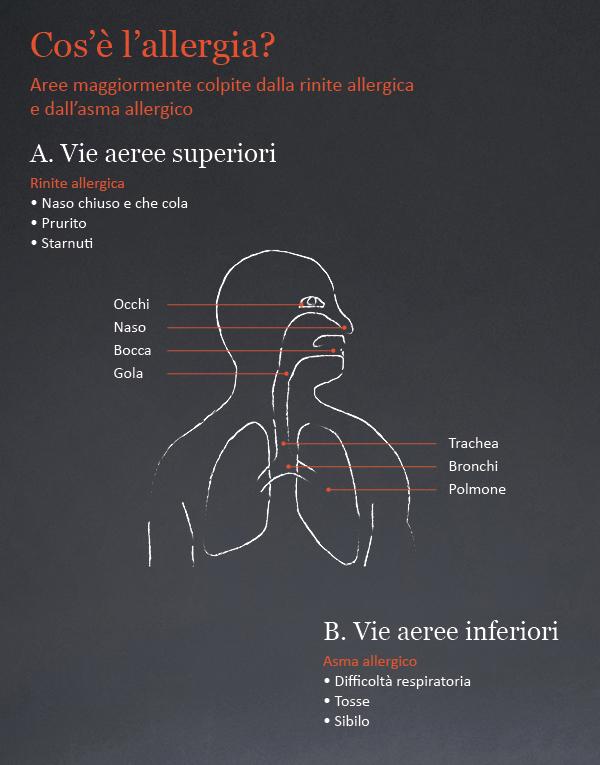 Cos'è l'allergia?

Aree maggiormente colpite dalla rinite allergica e dall'asma allergico

A. Vie aeree superiori

Rinite allergica
• Naso chiuso e che cola
• Prurito
• Starnuti

Occhi
Naso
Bocca
Gola

Trachea
Bronchi
Polmone

B. Vie aeree inferiori

Asma allergico
• Difficoltà respiratoria
• Tosse
• Sibilo